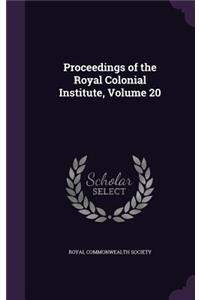 Proceedings of the Royal Colonial Institute, Volume 20

Scholar SELECT

ROYAL COMMONWEALTH SOCIETY